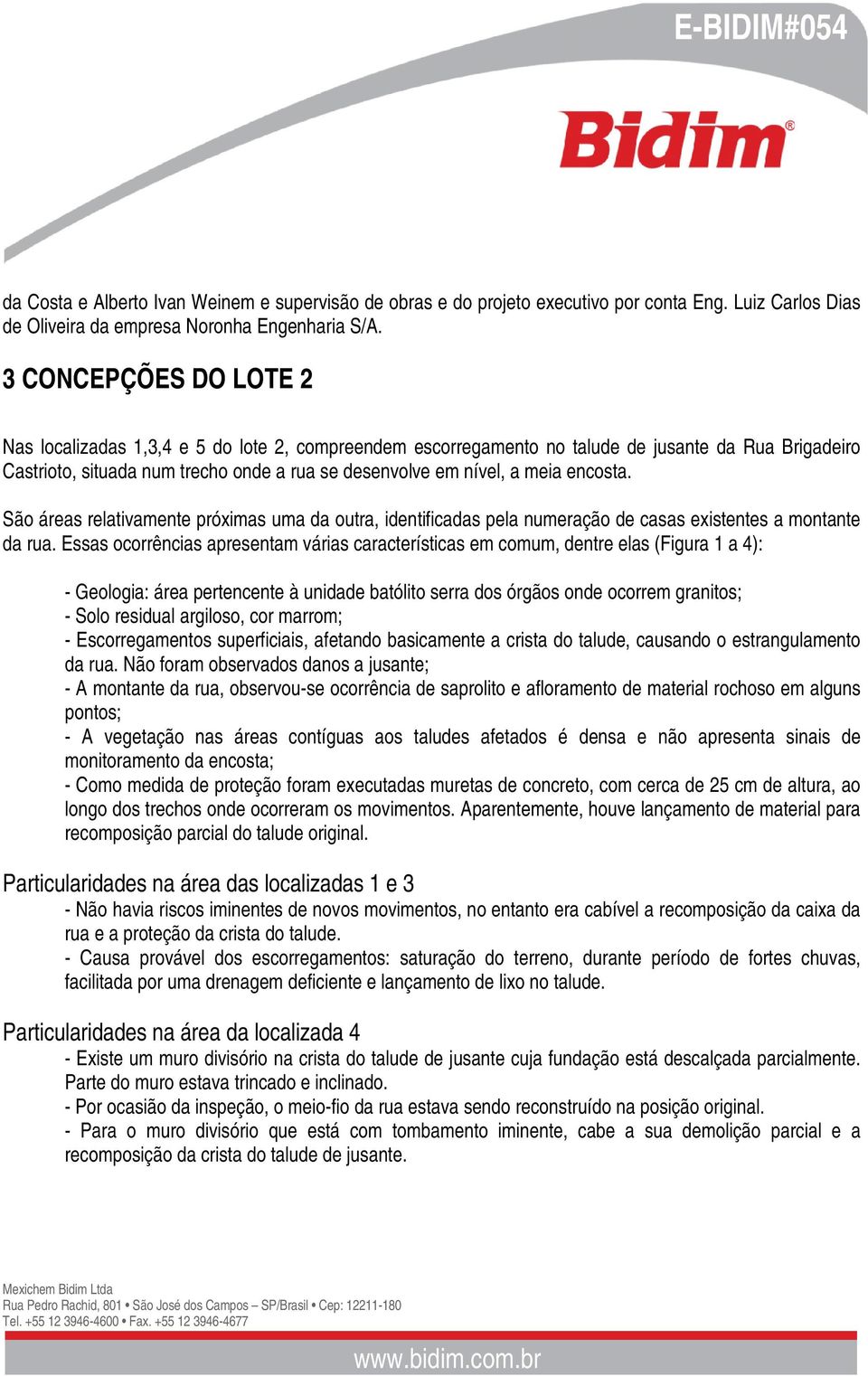 E-BIDIM#054

Bidim®

da Costa e Alberto Ivan Weinem e supervisão de obras e do projeto executivo por conta Eng. Luiz Carlos Dias de Oliveira da empresa Noronha Engenharia S/A.

3 CONCEPÇÕES DO LOTE 2

Nas localizadas 1,3,4 e 5 do lote 2, compreendem escorregamento no talude de jusante da Rua Brigadeiro Castrioto, situada num trecho onde a rua se desenvolve em nível, a meia encosta.

São áreas relativamente próximas uma da outra, identificadas pela numeração de casas existentes a montante da rua. Essas ocorrências apresentam várias características em comum, dentre elas (Figura 1 a 4):

- Geologia: área pertencente à unidade batólito serra dos órgãos onde ocorrem granitos;
- Solo residual argiloso, cor marrom;
- Escorregamentos superficiais, afetando basicamente a crista do talude, causando o estrangulamento da rua. Não foram observados danos a jusante;
- A montante da rua, observou-se ocorrência de saprolito e afloramento de material rochoso em alguns pontos;
- A vegetação nas áreas contíguas aos taludes afetados é densa e não apresenta sinais de monitoramento da encosta;
- Como medida de proteção foram executadas muretas de concreto, com cerca de 25 cm de altura, ao longo dos trechos onde ocorreram os movimentos. Aparentemente, houve lançamento de material para recomposição parcial do talude original.

Particularidades na área das localizadas 1 e 3
- Não havia riscos iminentes de novos movimentos, no entanto era cabível a recomposição da caixa da rua e a proteção da crista do talude.
- Causa provável dos escorregamentos: saturação do terreno, durante período de fortes chuvas, facilitada por uma drenagem deficiente e lançamento de lixo no talude.

Particularidades na área da localizada 4
- Existe um muro divisório na crista do talude de jusante cuja fundação está descalçada parcialmente. Parte do muro estava trincado e inclinado.
- Por ocasião da inspeção, o meio-fio da rua estava sendo reconstruído na posição original.
- Para o muro divisório que está com tombamento iminente, cabe a sua demolição parcial e a recomposição da crista do talude de jusante.

Mexichem Bidim Ltda
Rua Pedro Rachid, 801 • São José dos Campos – SP/Brasil • Cep: 12211-180
Tel. +55 12 3946-4600 • Fax. +55 12 3946-4677

www.bidim.com.br